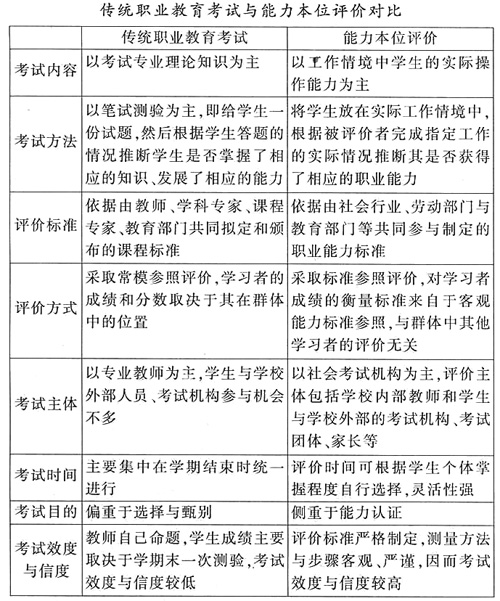 传统职业教育考试与能力本位评价对比

| | 传统职业教育考试 | 能力本位评价 |
|---|---|---|
| 考试内容 | 以考试专业理论知识为主 | 以工作情境中学生的实际操作能力为主 |
| 考试方法 | 以笔试测验为主,即给学生一份试题,然后根据学生答题的情况推断学生是否掌握了相应的知识、发展了相应的能力 | 将学生放在实际工作情境中,根据被评价者完成指定工作的实际情况推断其是否获得了相应的职业能力 |
| 评价标准 | 依据由教师、学科专家、课程专家、教育部门共同拟定和颁布的课程标准 | 依据由社会行业、劳动部门与教育部门等共同参与制定的职业能力标准 |
| 评价方式 | 采取常模参照评价,学习者的成绩和分数取决于其在群体中的位置 | 采取标准参照评价,对学习者成绩的衡量标准来自于客观能力标准参照,与群体中其他学习者的评价无关 |
| 考试主体 | 以专业教师为主,学生与学校外部人员、考试机构参与机会不多 | 以社会考试机构为主,评价主体包括学校内部教师和学生与学校外部的考试机构、考试团体、家长等 |
| 考试时间 | 主要集中在学期结束时统一进行 | 评价时间可根据学生个体掌握程度自行选择,灵活性强 |
| 考试目的 | 偏重于选择与甄别 | 侧重于能力认证 |
| 考试效度与信度 | 教师自己命题,学生成绩主要取决于学期末一次测验,考试效度与信度较低 | 评价标准严格制定,测量方法与步骤客观、严谨,因而考试效度与信度较高 |